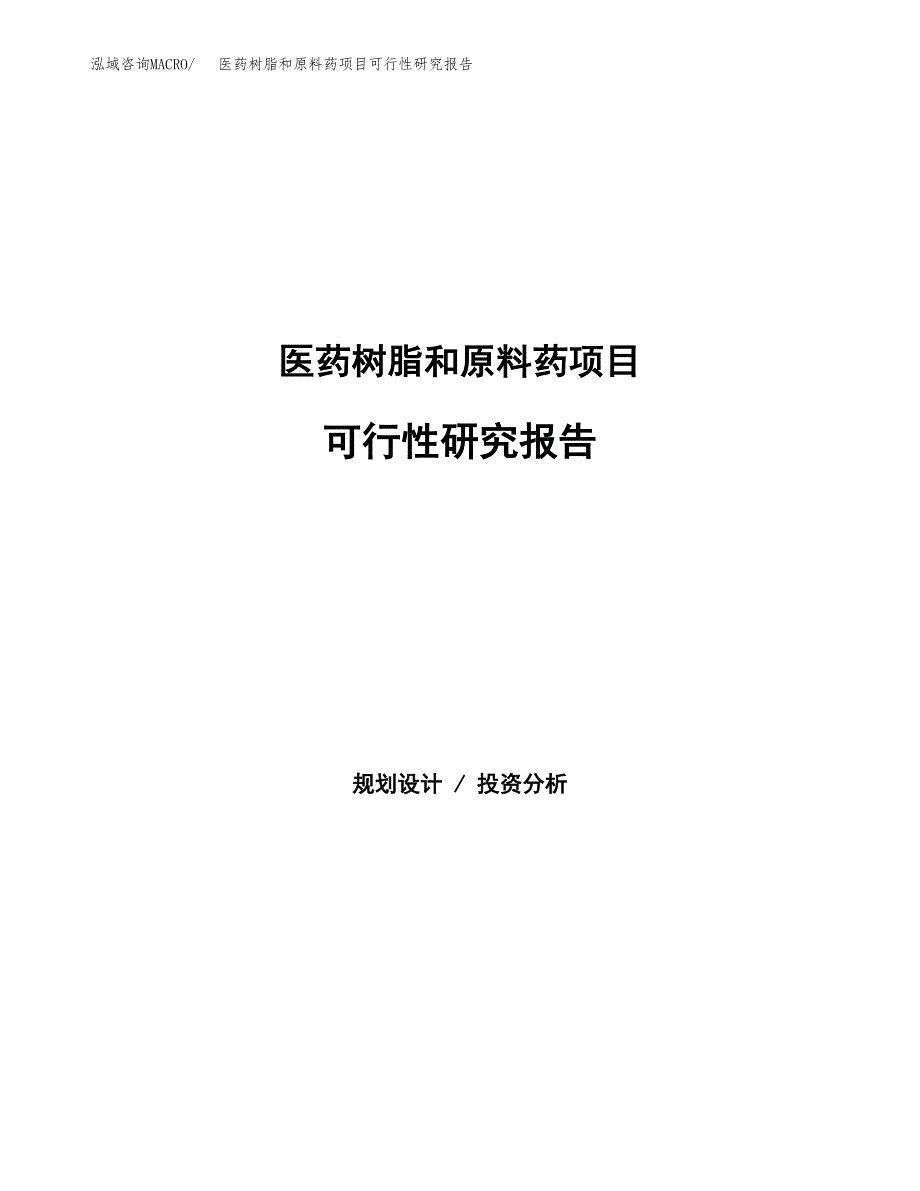 泓域咨询MACRO/ 医药树脂和原料药项目可行性研究报告

医药树脂和原料药项目

可行性研究报告

规划设计 / 投资分析